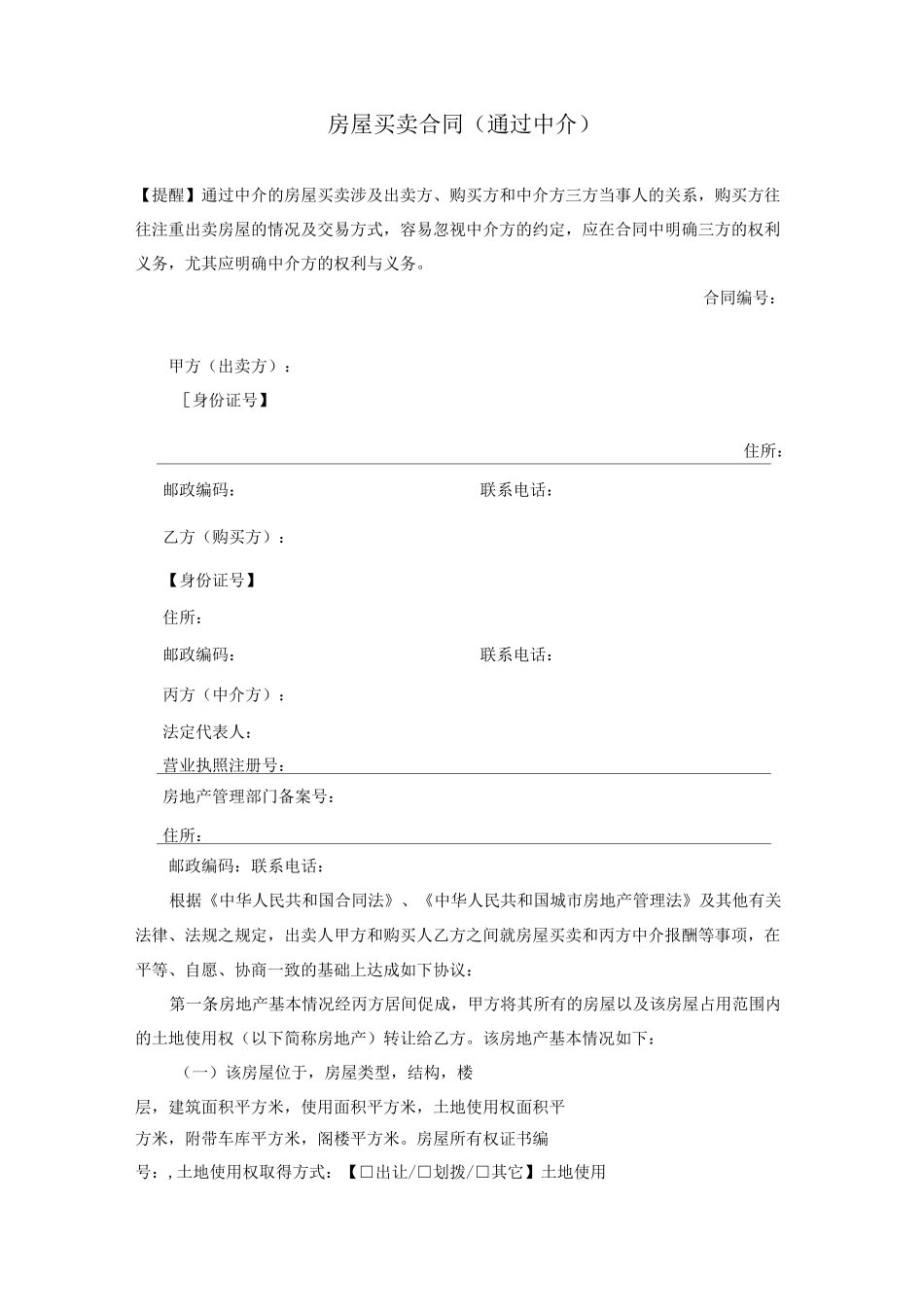 房屋买卖合同（通过中介）

【提醒】通过中介的房屋买卖涉及出卖方、购买方和中介方三方当事人的关系，购买方往往注重出卖房屋的情况及交易方式，容易忽视中介方的约定，应在合同中明确三方的权利义务，尤其应明确中介方的权利与义务。

合同编号：

甲方（出卖方）：

［身份证号】

住所：

邮政编码：　　联系电话：

乙方（购买方）：

【身份证号】

住所：

邮政编码：　　联系电话：

丙方（中介方）：

法定代表人：

营业执照注册号：

房地产管理部门备案号：

住所：

邮政编码：联系电话：

根据《中华人民共和国合同法》、《中华人民共和国城市房地产管理法》及其他有关法律、法规之规定，出卖人甲方和购买人乙方之间就房屋买卖和丙方中介报酬等事项，在平等、自愿、协商一致的基础上达成如下协议：

第一条房地产基本情况经丙方居间促成，甲方将其所有的房屋以及该房屋占用范围内的土地使用权（以下简称房地产）转让给乙方。该房地产基本情况如下：

（一）该房屋位于，房屋类型，结构，楼层，建筑面积平方米，使用面积平方米，土地使用权面积平方米，附带车库平方米，阁楼平方米。房屋所有权证书编号：，土地使用权取得方式：【□出让/□划拨/□其它】土地使用